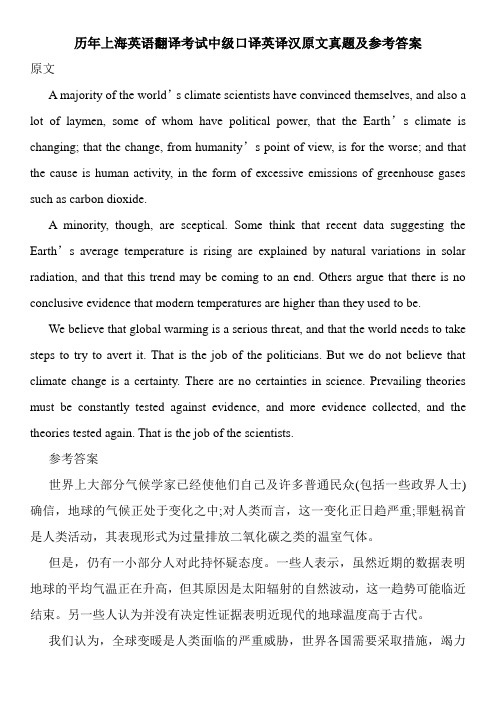 历年上海英语翻译考试中级口译英译汉原文真题及参考答案

原文

A majority of the world’s climate scientists have convinced themselves, and also a lot of laymen, some of whom have political power, that the Earth’s climate is changing; that the change, from humanity’s point of view, is for the worse; and that the cause is human activity, in the form of excessive emissions of greenhouse gases such as carbon dioxide.

A minority, though, are sceptical. Some think that recent data suggesting the Earth’s average temperature is rising are explained by natural variations in solar radiation, and that this trend may be coming to an end. Others argue that there is no conclusive evidence that modern temperatures are higher than they used to be.

We believe that global warming is a serious threat, and that the world needs to take steps to try to avert it. That is the job of the politicians. But we do not believe that climate change is a certainty. There are no certainties in science. Prevailing theories must be constantly tested against evidence, and more evidence collected, and the theories tested again. That is the job of the scientists.

参考答案

世界上大部分气候学家已经使他们自己及许多普通民众(包括一些政界人士)确信，地球的气候正处于变化之中;对人类而言，这一变化正日趋严重;罪魁祸首是人类活动，其表现形式为过量排放二氧化碳之类的温室气体。

但是，仍有一小部分人对此持怀疑态度。一些人表示，虽然近期的数据表明地球的平均气温正在升高，但其原因是太阳辐射的自然波动，这一趋势可能临近结束。另一些人认为并没有决定性证据表明近现代的地球温度高于古代。

我们认为，全球变暖是人类面临的严重威胁，世界各国需要采取措施，竭力